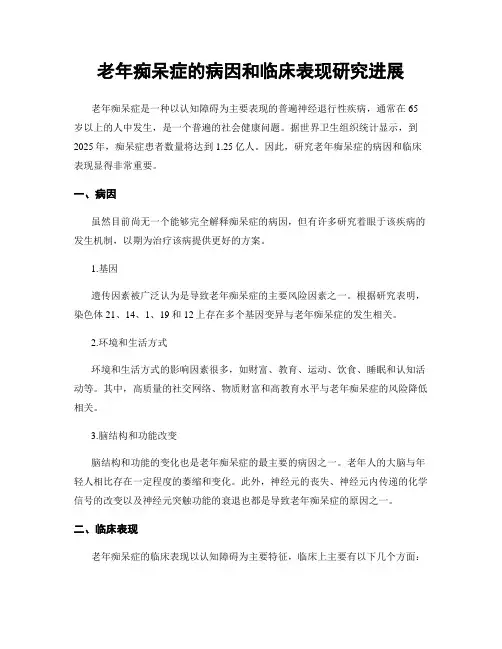 老年痴呆症的病因和临床表现研究进展

老年痴呆症是一种以认知障碍为主要表现的普遍神经退行性疾病，通常在65岁以上的人中发生，是一个普遍的社会健康问题。据世界卫生组织统计显示，到2025年，痴呆症患者数量将达到1.25亿人。因此，研究老年痴呆症的病因和临床表现显得非常重要。

一、病因

虽然目前尚无一个能够完全解释痴呆症的病因，但有许多研究着眼于该疾病的发生机制，以期为治疗该病提供更好的方案。

1.基因

遗传因素被广泛认为是导致老年痴呆症的主要风险因素之一。根据研究表明，染色体21、14、1、19和12上存在多个基因变异与老年痴呆症的发生相关。

2.环境和生活方式

环境和生活方式的影响因素很多，如财富、教育、运动、饮食、睡眠和认知活动等。其中，高质量的社交网络、物质财富和高教育水平与老年痴呆症的风险降低相关。

3.脑结构和功能改变

脑结构和功能的变化也是老年痴呆症的最主要的病因之一。老年人的大脑与年轻人相比存在一定程度的萎缩和变化。此外，神经元的丧失、神经元内传递的化学信号的改变以及神经元突触功能的衰退也都是导致老年痴呆症的原因之一。

二、临床表现

老年痴呆症的临床表现以认知障碍为主要特征，临床上主要有以下几个方面：